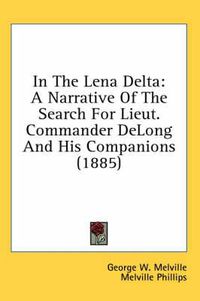 In The Lena Delta: A Narrative Of The Search For Lieut. Commander DeLong And His Companions (1885)

George W. Melville
Melville Phillips